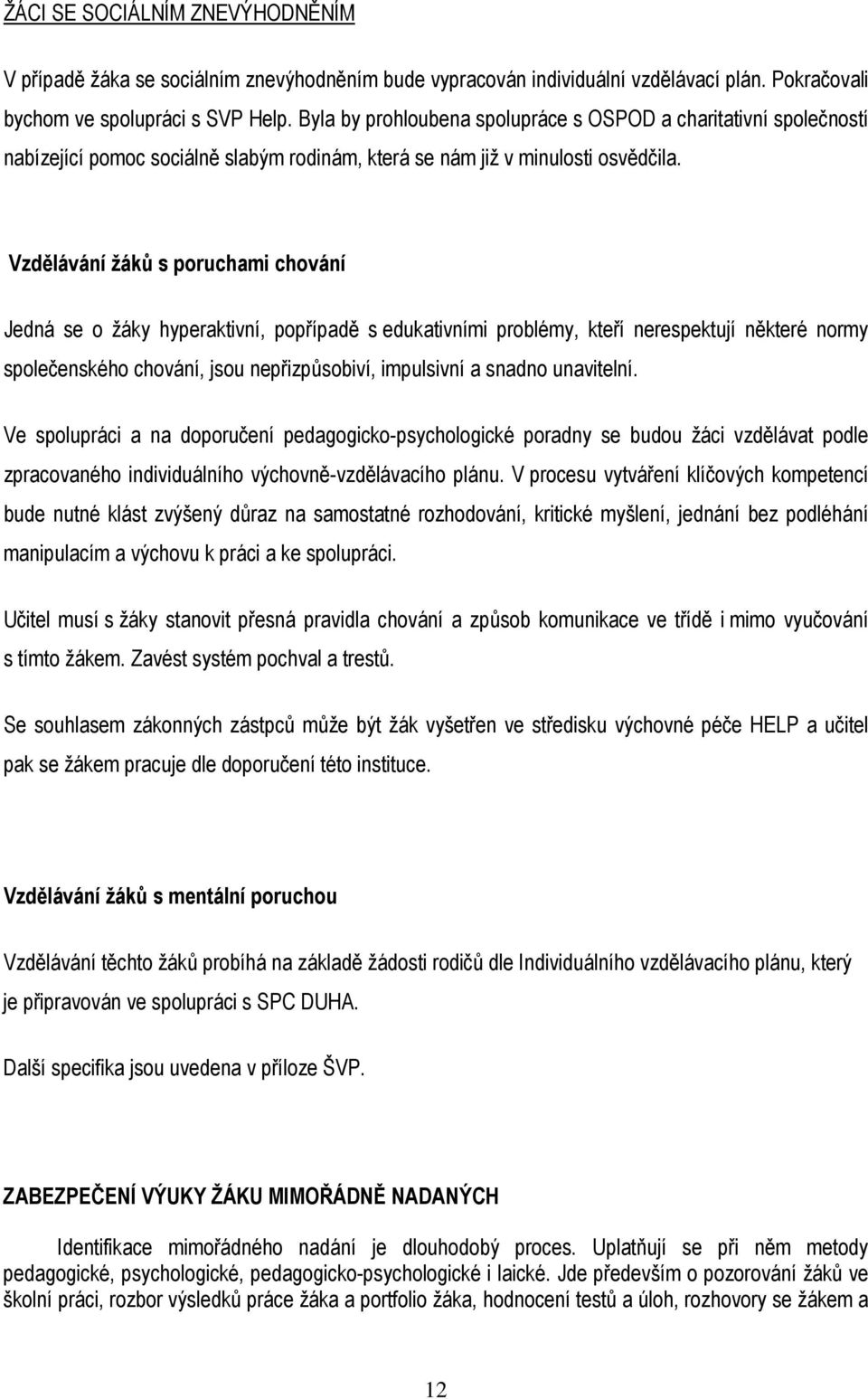 ŽÁCI SE SOCIÁLNÍM ZNEVÝHODNĚNÍM

V případě žáka se sociálním znevýhodněním bude vypracován individuální vzdělávací plán. Pokračovali bychom ve spolupráci s SVP Help. Byla by prohloubena spolupráce s OSPOD a charitativní společností nabízející pomoc sociálně slabým rodinám, která se nám již v minulosti osvědčila.

Vzdělávání žáků s poruchami chování

Jedná se o žáky hyperaktivní, popřípadě s edukativními problémy, kteří nerespektují některé normy společenského chování, jsou nepřizpůsobiví, impulsivní a snadno unavitelní.

Ve spolupráci a na doporučení pedagogicko-psychologické poradny se budou žáci vzdělávat podle zpracovaného individuálního výchovně-vzdělávacího plánu. V procesu vytváření klíčových kompetencí bude nutné klást zvýšený důraz na samostatné rozhodování, kritické myšlení, jednání bez podléhání manipulacím a výchovu k práci a ke spolupráci.

Učitel musí s žáky stanovit přesná pravidla chování a způsob komunikace ve třídě i mimo vyučování s tímto žákem. Zavést systém pochval a trestů.

Se souhlasem zákonných zástpců může být žák vyšetřen ve středisku výchovné péče HELP a učitel pak se žákem pracuje dle doporučení této instituce.

Vzdělávání žáků s mentální poruchou

Vzdělávání těchto žáků probíhá na základě žádosti rodičů dle Individuálního vzdělávacího plánu, který je připravován ve spolupráci s SPC DUHA.

Další specifika jsou uvedena v příloze ŠVP.

ZABEZPEČENÍ VÝUKY ŽÁKU MIMOŘÁDNĚ NADANÝCH

Identifikace mimořádného nadání je dlouhodobý proces. Uplatňují se při něm metody pedagogické, psychologické, pedagogicko-psychologické i laické. Jde především o pozorování žáků ve školní práci, rozbor výsledků práce žáka a portfolio žáka, hodnocení testů a úloh, rozhovory se žákem a

12